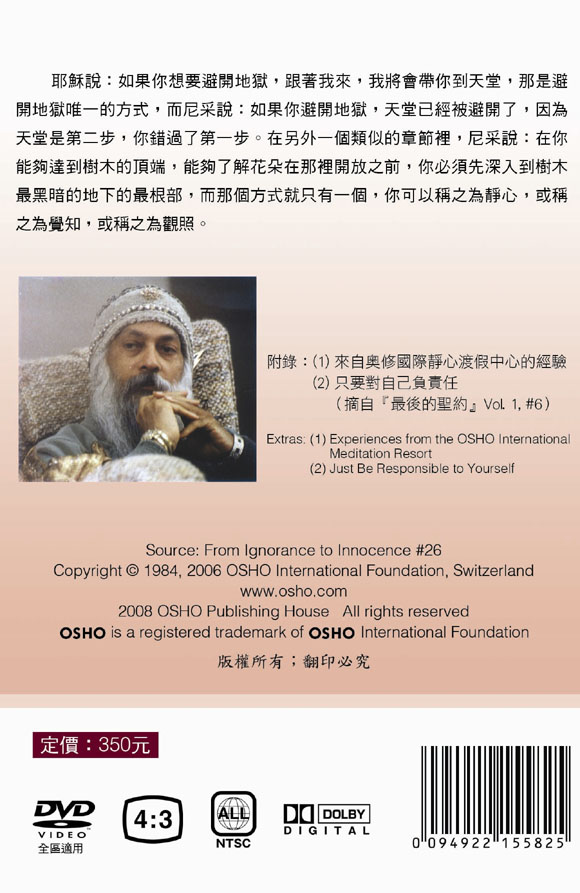 耶穌說：如果你想要避開地獄，跟著我來，我將會帶你到天堂，那是避開地獄唯一的方式，而尼采說：如果你避開地獄，天堂已經被避開了，因為天堂是第二步，你錯過了第一步。在另外一個類似的章節裡，尼采說：在你能夠達到樹木的頂端，能夠了解花朵在那裡開放之前，你必須先深入到樹木最黑暗的地下的最根部，而那個方式就只有一個，你可以稱之為靜心，或稱之為覺知，或稱之為觀照。

附錄：(1) 來自奧修國際靜心渡假中心的經驗
(2) 只要對自己負責任
（摘自『最後的聖約』Vol. 1, #6）

Extras: (1) Experiences from the OSHO International Meditation Resort
(2) Just Be Responsible to Yourself

Source: From Ignorance to Innocence #26
Copyright © 1984, 2006 OSHO International Foundation, Switzerland
www.osho.com
2008 OSHO Publishing House All rights reserved
OSHO is a registered trademark of OSHO International Foundation

版權所有；翻印必究

定價：350元

DVD VIDEO
全區適用

4:3

ALL
NTSC

DOLBY
DIGITAL

0 094922 155825